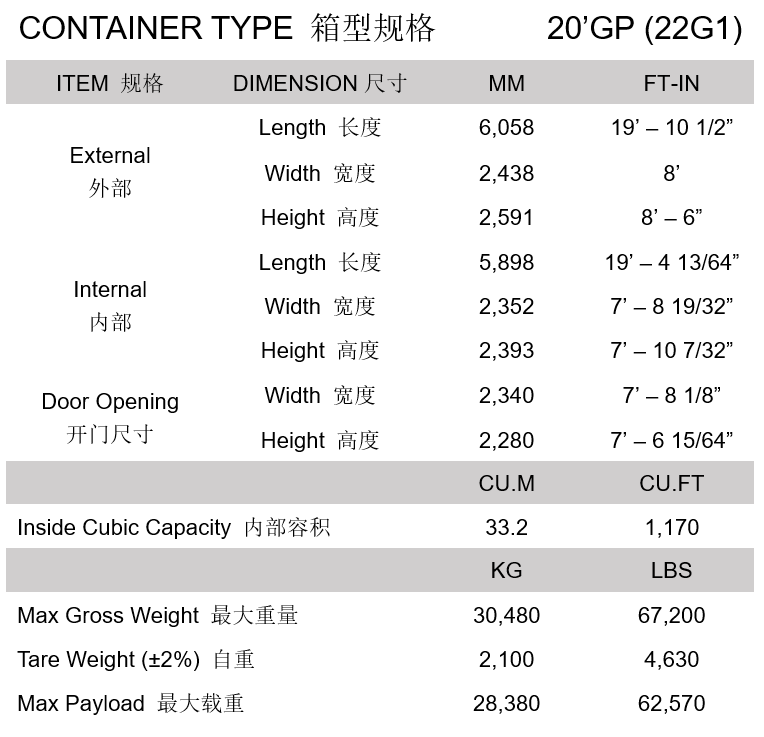 CONTAINER TYPE 箱型规格 20’GP (22G1)

| ITEM 规格 | DIMENSION 尺寸 | MM | FT-IN |
|---|---|---|---|
| External 外部 | Length 长度 | 6,058 | 19’ – 10 1/2” |
| | Width 宽度 | 2,438 | 8’ |
| | Height 高度 | 2,591 | 8’ – 6” |
| Internal 内部 | Length 长度 | 5,898 | 19’ – 4 13/64” |
| | Width 宽度 | 2,352 | 7’ – 8 19/32” |
| | Height 高度 | 2,393 | 7’ – 10 7/32” |
| Door Opening 开门尺寸 | Width 宽度 | 2,340 | 7’ – 8 1/8” |
| | Height 高度 | 2,280 | 7’ – 6 15/64” |
| | | CU.M | CU.FT |
| Inside Cubic Capacity 内部容积 | | 33.2 | 1,170 |
| | | KG | LBS |
| Max Gross Weight 最大重量 | | 30,480 | 67,200 |
| Tare Weight (±2%) 自重 | | 2,100 | 4,630 |
| Max Payload 最大载重 | | 28,380 | 62,570 |